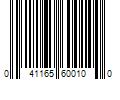 0 41165 60010 0